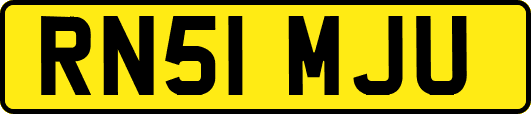 RN51 MJU